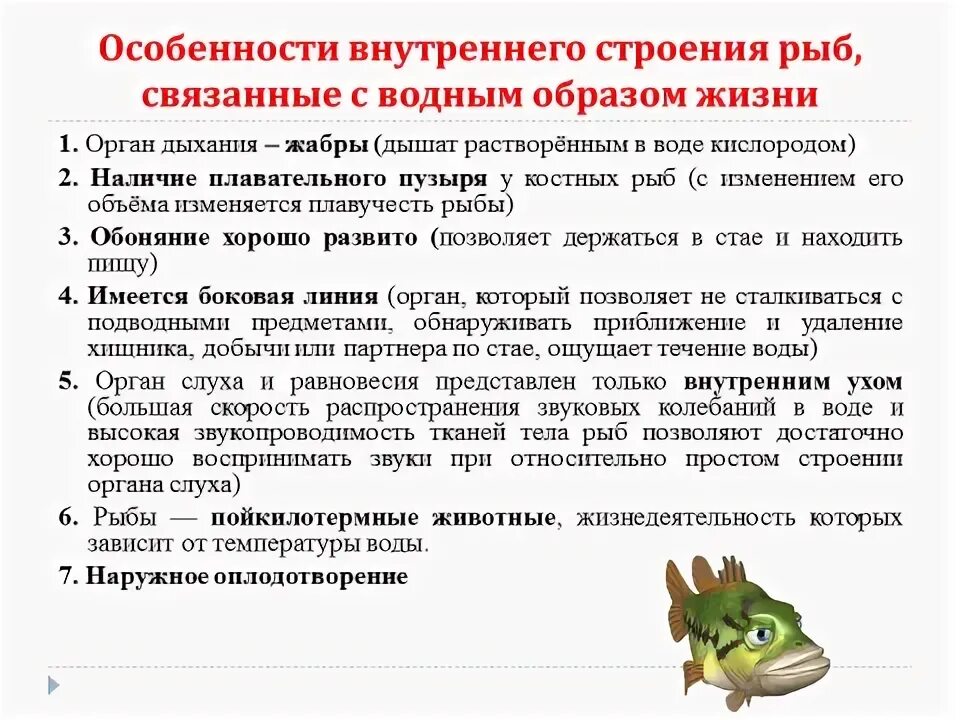 Особенности внутреннего строения рыб, связанные с водным образом жизни

1. Орган дыхания – жабры (дышат растворённым в воде кислородом)

2. Наличие плавательного пузыря у костных рыб (с изменением его объёма изменяется плавучесть рыбы)

3. Обоняние хорошо развито (позволяет держаться в стае и находить пищу)

4. Имеется боковая линия (орган, который позволяет не сталкиваться с подводными предметами, обнаруживать приближение и удаление хищника, добычи или партнера по стае, ощущает течение воды)

5. Орган слуха и равновесия представлен только внутренним ухом (большая скорость распространения звуковых колебаний в воде и высокая звукопроводимость тканей тела рыб позволяют достаточно хорошо воспринимать звуки при относительно простом строении органа слуха)

6. Рыбы — пойкилотермные животные, жизнедеятельность которых зависит от температуры воды.

7. Наружное оплодотворение